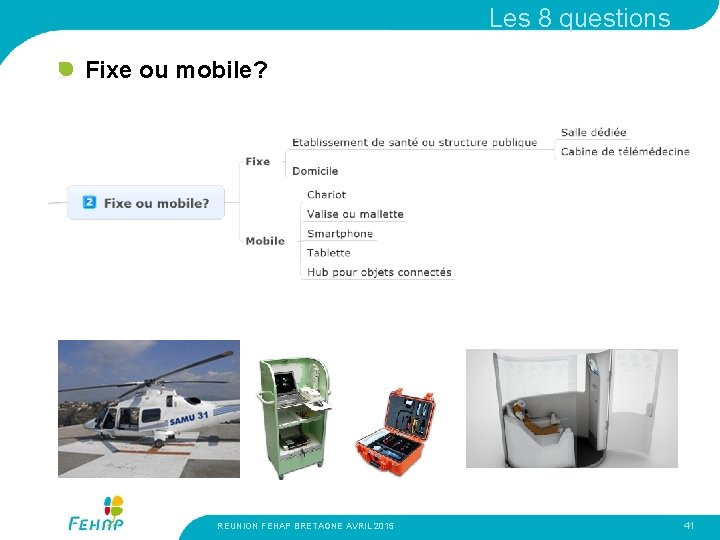 Les 8 questions

• Fixe ou mobile?

2 Fixe ou mobile?

Fixe

Etablissement de santé ou structure publique

Salle dédiée

Cabine de télémédecine

Domicile

Mobile

Chariot

Valise ou mallette

Smartphone

Tablette

Hub pour objets connectés

SAMU 31

FEHAP

REUNION FEHAP BRETAGNE AVRIL 2015

41